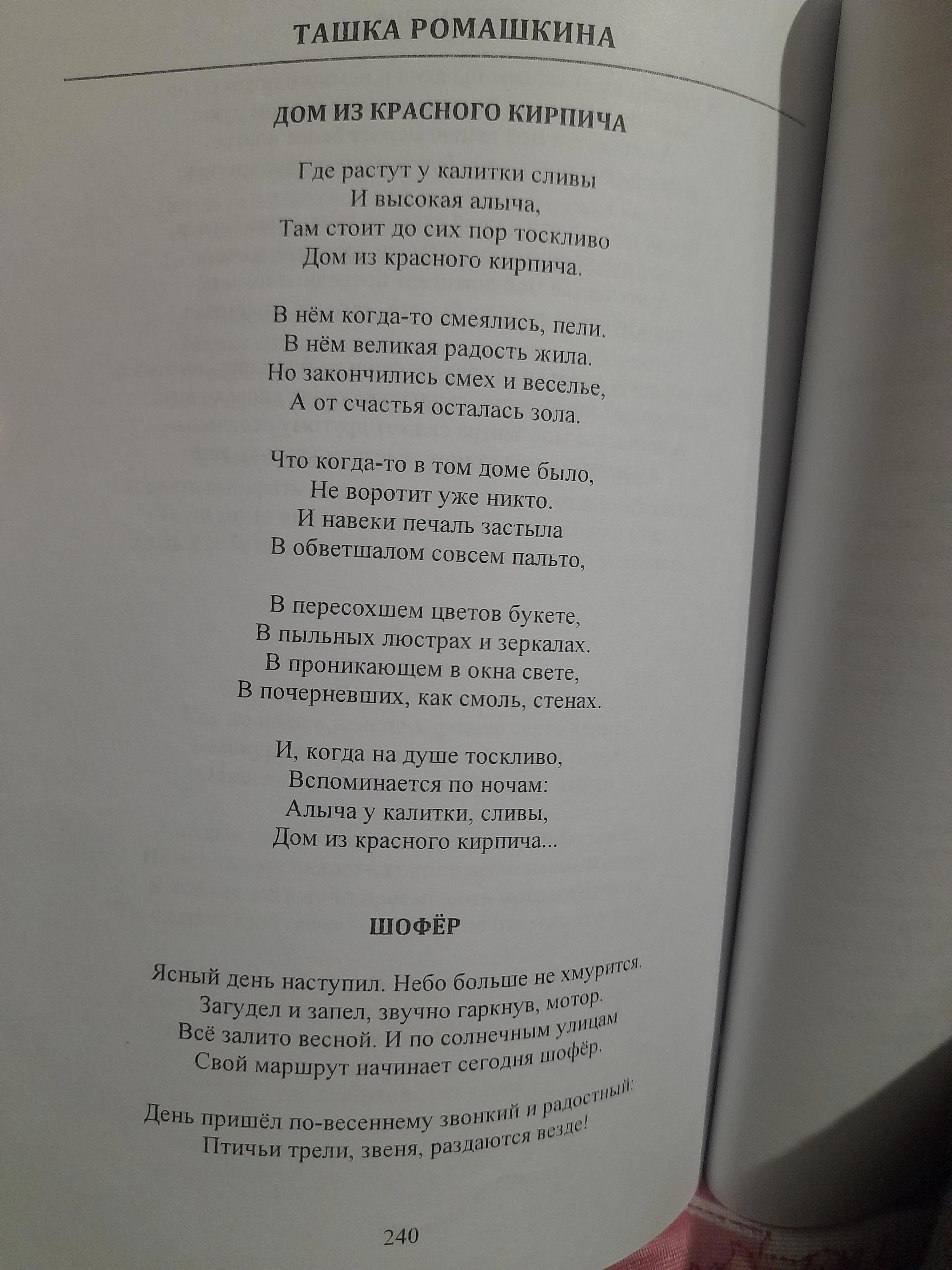 ТАШКА РОМАШКИНА

ДОМ ИЗ КРАСНОГО КИРПИЧА

Где растут у калитки сливы
И высокая алыча,
Там стоит до сих пор тоскливо
Дом из красного кирпича.

В нём когда-то смеялись, пели.
В нём великая радость жила.
Но закончились смех и веселье,
А от счастья осталась зола.

Что когда-то в том доме было,
Не воротит уже никто.
И навеки печаль застыла
В обветшалом совсем пальто,

В пересохшем цветов букете,
В пыльных люстрах и зеркалах.
В проникающем в окна свете,
В почерневших, как смоль, стенах.

И, когда на душе тоскливо,
Вспоминается по ночам:
Алыча у калитки, сливы,
Дом из красного кирпича...

ШОФЁР

Ясный день наступил. Небо больше не хмурится.
Загудел и запел, звучно гаркнув, мотор.
Всё залито весной. И по солнечным улицам
Свой маршрут начинает сегодня шофёр.

День пришёл по-весеннему звонкий и радостный:
Птичьи трели, звеня, раздаются везде!

240